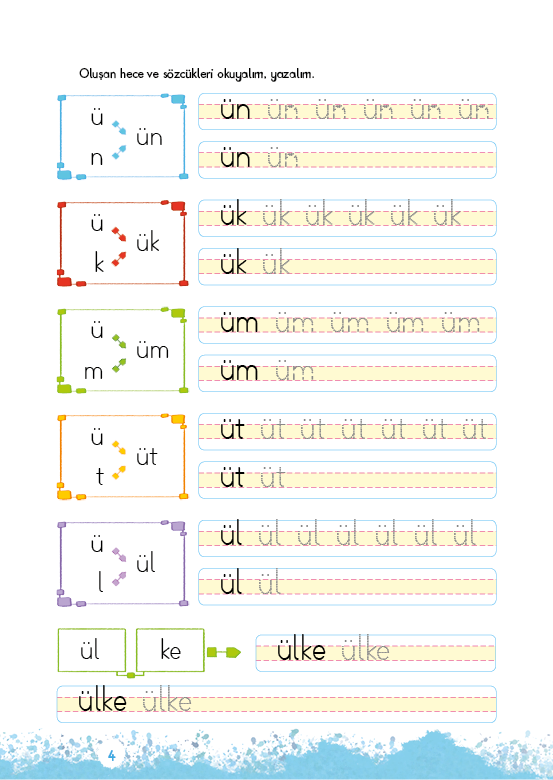 Oluşan hece ve sözcükleri okuyalım, yazalım.

ü
n
ün

ün ün ün ün ün ün

ün ün

ü
k
ük

ük ük ük ük ük ük

ük ük

ü
m
üm

üm üm üm üm üm

üm üm

ü
t
üt

üt üt üt üt üt üt üt

üt üt

ü
l
ül

ül ül ül ül ül ül ül

ül ül

ül ke

ülke ülke

ülke ülke

4